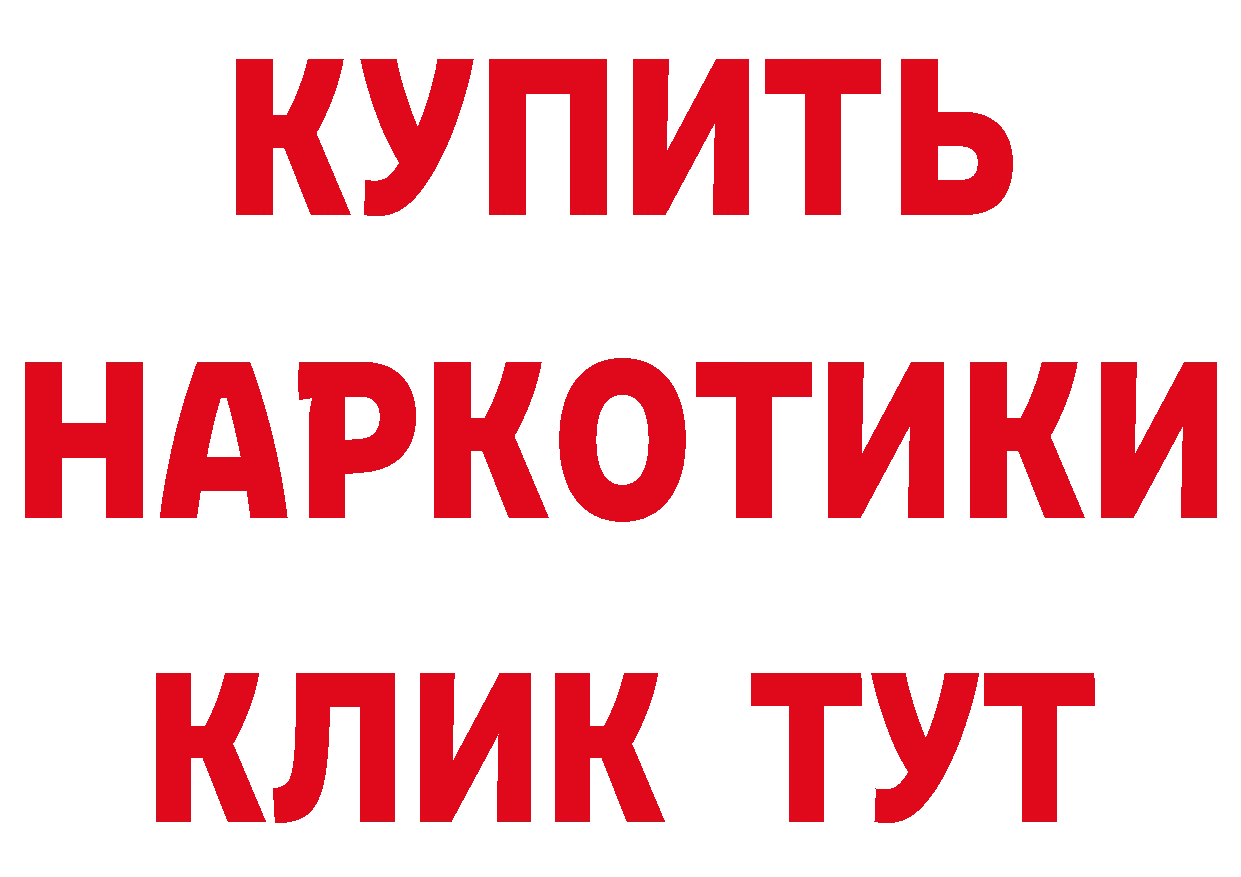 КУПИТЬ НАРКОТИКИ КЛИК ТУТ